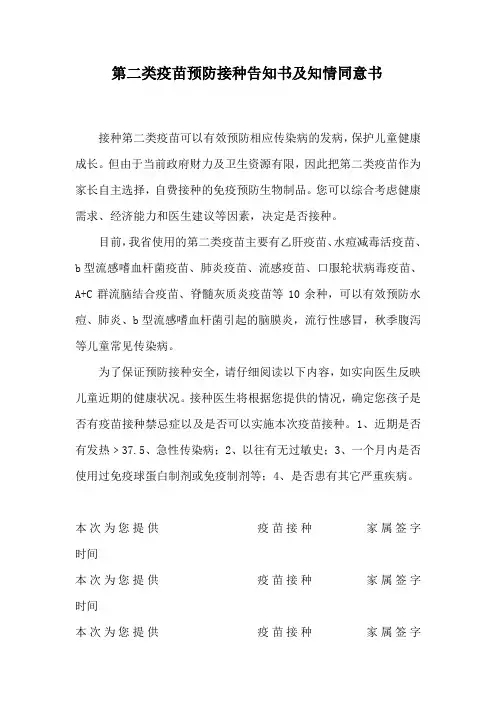 第二类疫苗预防接种告知书及知情同意书

接种第二类疫苗可以有效预防相应传染病的发病，保护儿童健康成长。但由于当前政府财力及卫生资源有限，因此把第二类疫苗作为家长自主选择，自费接种的免疫预防生物制品。您可以综合考虑健康需求、经济能力和医生建议等因素，决定是否接种。

目前，我省使用的第二类疫苗主要有乙肝疫苗、水痘减毒活疫苗、b型流感嗜血杆菌疫苗、肺炎疫苗、流感疫苗、口服轮状病毒疫苗、A+C群流脑结合疫苗、脊髓灰质炎疫苗等10余种，可以有效预防水痘、肺炎、b型流感嗜血杆菌引起的脑膜炎，流行性感冒，秋季腹泻等儿童常见传染病。

为了保证预防接种安全，请仔细阅读以下内容，如实向医生反映儿童近期的健康状况。接种医生将根据您提供的情况，确定您孩子是否有疫苗接种禁忌症以及是否可以实施本次疫苗接种。1、近期是否有发热＞37.5、急性传染病；2、以往有无过敏史；3、一个月内是否使用过免疫球蛋白制剂或免疫制剂等；4、是否患有其它严重疾病。

本次为您提供 疫苗接种 家属签字
时间
本次为您提供 疫苗接种 家属签字
时间
本次为您提供 疫苗接种 家属签字